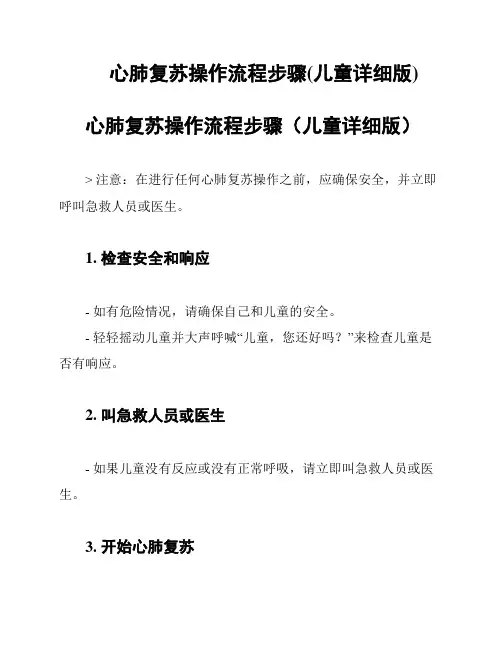 心肺复苏操作流程步骤(儿童详细版)

心肺复苏操作流程步骤（儿童详细版）

> 注意：在进行任何心肺复苏操作之前，应确保安全，并立即呼叫急救人员或医生。

1. 检查安全和响应

- 如有危险情况，请确保自己和儿童的安全。
- 轻轻摇动儿童并大声呼喊“儿童，您还好吗？”来检查儿童是否有响应。

2. 叫急救人员或医生

- 如果儿童没有反应或没有正常呼吸，请立即叫急救人员或医生。

3. 开始心肺复苏